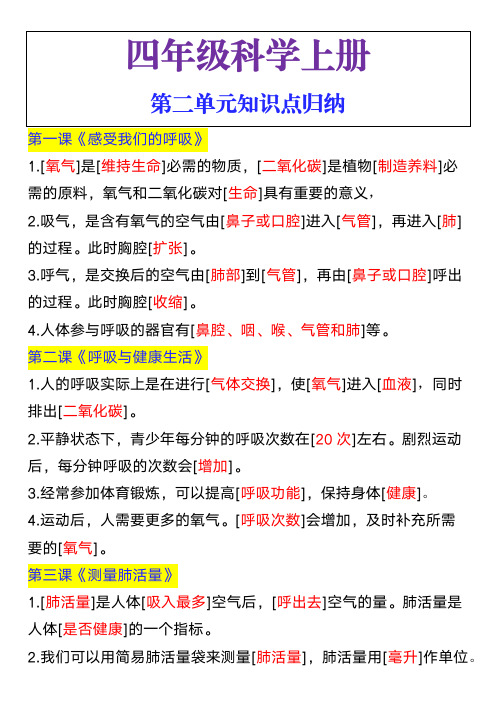 四年级科学上册

第二单元知识点归纳

第一课《感受我们的呼吸》

1.[氧气]是[维持生命]必需的物质，[二氧化碳]是植物[制造养料]必需的原料，氧气和二氧化碳对[生命]具有重要的意义，

2.吸气，是含有氧气的空气由[鼻子或口腔]进入[气管]，再进入[肺]的过程。此时胸腔[扩张]。

3.呼气，是交换后的空气由[肺部]到[气管]，再由[鼻子或口腔]呼出的过程。此时胸腔[收缩]。

4.人体参与呼吸的器官有[鼻腔、咽、喉、气管和肺]等。

第二课《呼吸与健康生活》

1.人的呼吸实际上是在进行[气体交换]，使[氧气]进入[血液]，同时排出[二氧化碳]。

2.平静状态下，青少年每分钟的呼吸次数在[20 次]左右。剧烈运动后，每分钟呼吸的次数会[增加]。

3.经常参加体育锻炼，可以提高[呼吸功能]，保持身体[健康]。

4.运动后，人需要更多的氧气。[呼吸次数]会增加，及时补充所需要的[氧气]。

第三课《测量肺活量》

1.[肺活量]是人体[吸入最多]空气后，[呼出去]空气的量。肺活量是人体[是否健康]的一个指标。

2.我们可以用简易肺活量袋来测量[肺活量]，肺活量用[毫升]作单位。